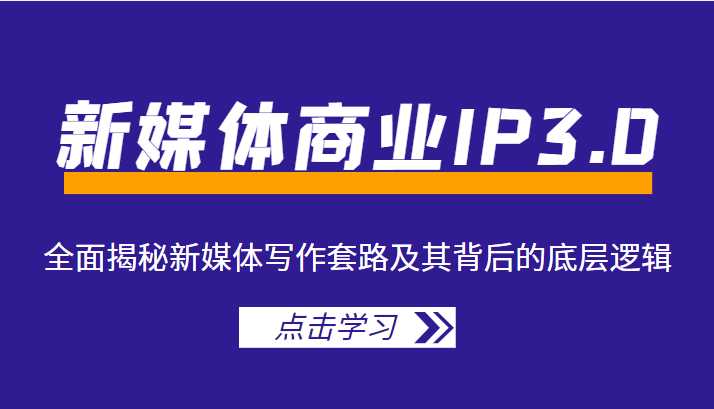 新媒体商业IP3.0

全面揭秘新媒体写作套路及其背后的底层逻辑

点击学习